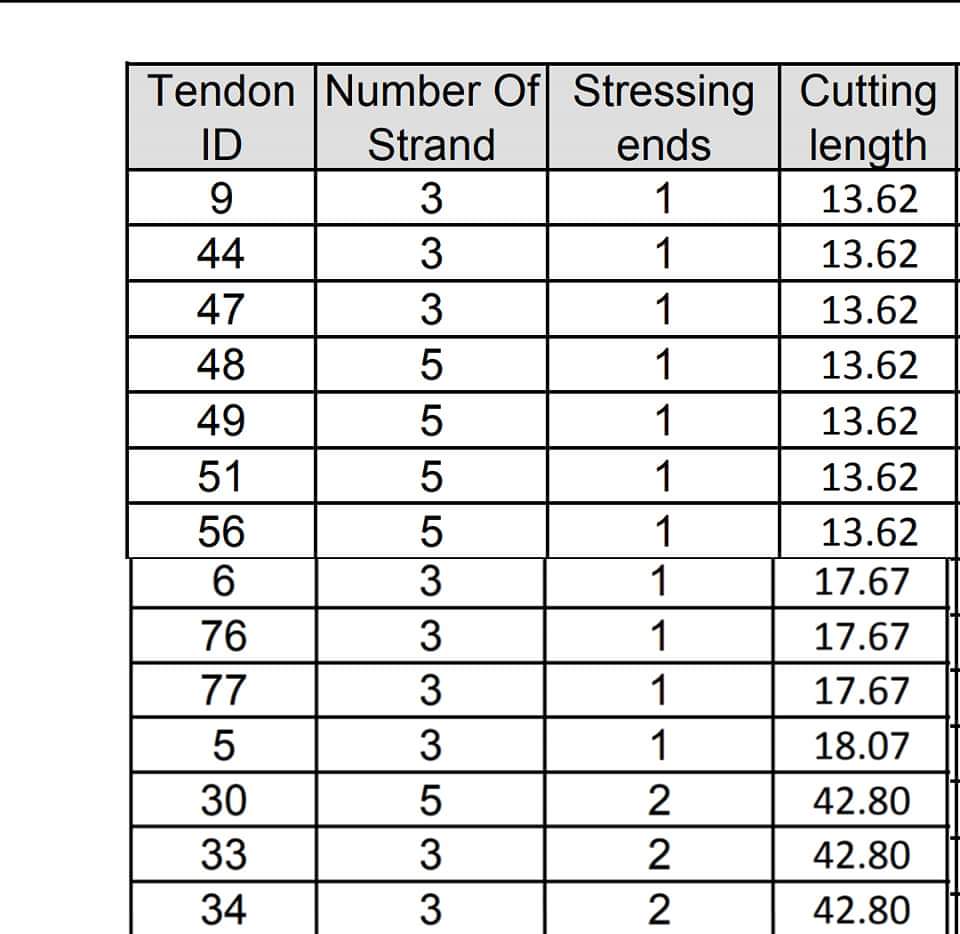 | Tendon ID | Number Of Strand | Stressing ends | Cutting length |
|---|---|---|---|
| 9 | 3 | 1 | 13.62 |
| 44 | 3 | 1 | 13.62 |
| 47 | 3 | 1 | 13.62 |
| 48 | 5 | 1 | 13.62 |
| 49 | 5 | 1 | 13.62 |
| 51 | 5 | 1 | 13.62 |
| 56 | 5 | 1 | 13.62 |
| 6 | 3 | 1 | 17.67 |
| 76 | 3 | 1 | 17.67 |
| 77 | 3 | 1 | 17.67 |
| 5 | 3 | 1 | 18.07 |
| 30 | 5 | 2 | 42.80 |
| 33 | 3 | 2 | 42.80 |
| 34 | 3 | 2 | 42.80 |